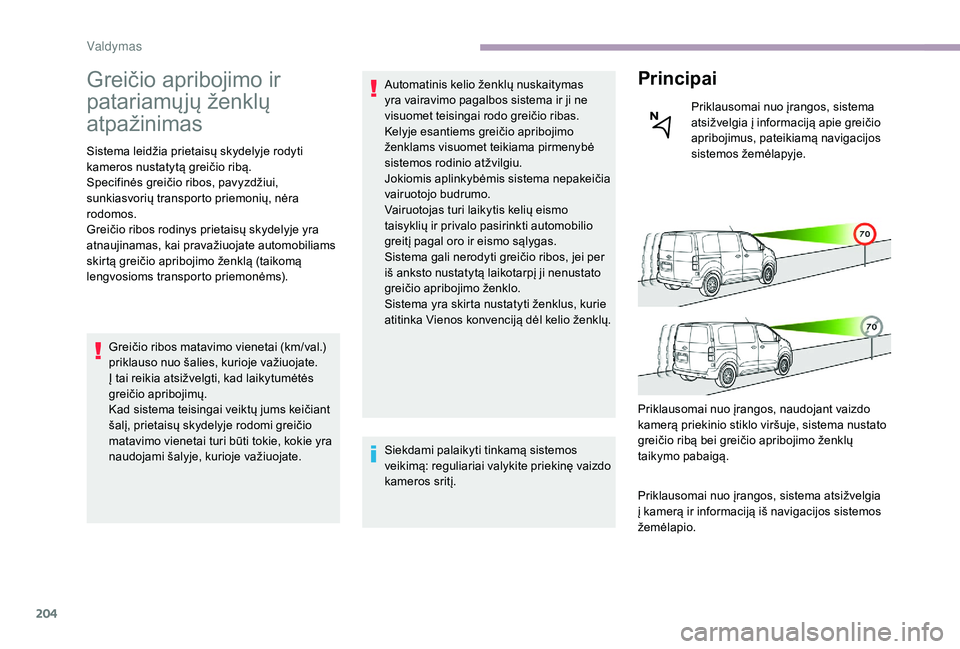 Valdymas

Greičio apribojimo ir patariamųjų ženklų atpažinimas

Sistema leidžia prietaisų skydelyje rodyti kameros nustatytą greičio ribą.
Specifinės greičio ribos, pavyzdžiui, sunkiasvorių transporto priemonių, nėra rodomos.
Greičio ribos rodinys prietaisų skydelyje yra atnaujinamas, kai pravažiuojate automobiliams skirtą greičio apribojimo ženklą (taikomą lengvosioms transporto priemonėms).

Greičio ribos matavimo vienetai (km/val.) priklauso nuo šalies, kurioje važiuojate.
Į tai reikia atsižvelgti, kad laikytumėtės greičio apribojimų.
Kad sistema teisingai veiktų jums keičiant šalį, prietaisų skydelyje rodomi greičio matavimo vienetai turi būti tokie, kokie yra naudojami šalyje, kurioje važiuojate.

Automatinis kelio ženklų nuskaitymas yra vairavimo pagalbos sistema ir ji ne visuomet teisingai rodo greičio ribas.
Kelyje esantiems greičio apribojimo ženklams visuomet teikiama pirmenybė sistemos rodinio atžvilgiu.
Jokiomis aplinkybėmis sistema nepakeičia vairuotojo budrumo.
Vairuotojas turi laikytis kelių eismo taisyklių ir privalo pasirinkti automobilio greitį pagal oro ir eismo sąlygas.
Sistema gali nerodyti greičio ribos, jei per iš anksto nustatytą laikotarpį ji nenustato greičio apribojimo ženklo.
Sistema yra skirta nustatyti ženklus, kurie atitinka Vienos konvenciją dėl kelio ženklų.

Siekdami palaikyti tinkamą sistemos veikimą: reguliariai valykite priekinę vaizdo kameros sritį.

Principai

Priklausomai nuo įrangos, sistema atsižvelgia į informaciją apie greičio apribojimus, pateikiamą navigacijos sistemos žemėlapyje.

70

70

Priklausomai nuo įrangos, naudojant vaizdo kamerą priekinio stiklo viršuje, sistema nustato greičio ribą bei greičio apribojimo ženklų taikymo pabaigą.

Priklausomai nuo įrangos, sistema atsižvelgia į kamerą ir informaciją iš navigacijos sistemos žemėlapio.

204

carmanualsonline.info